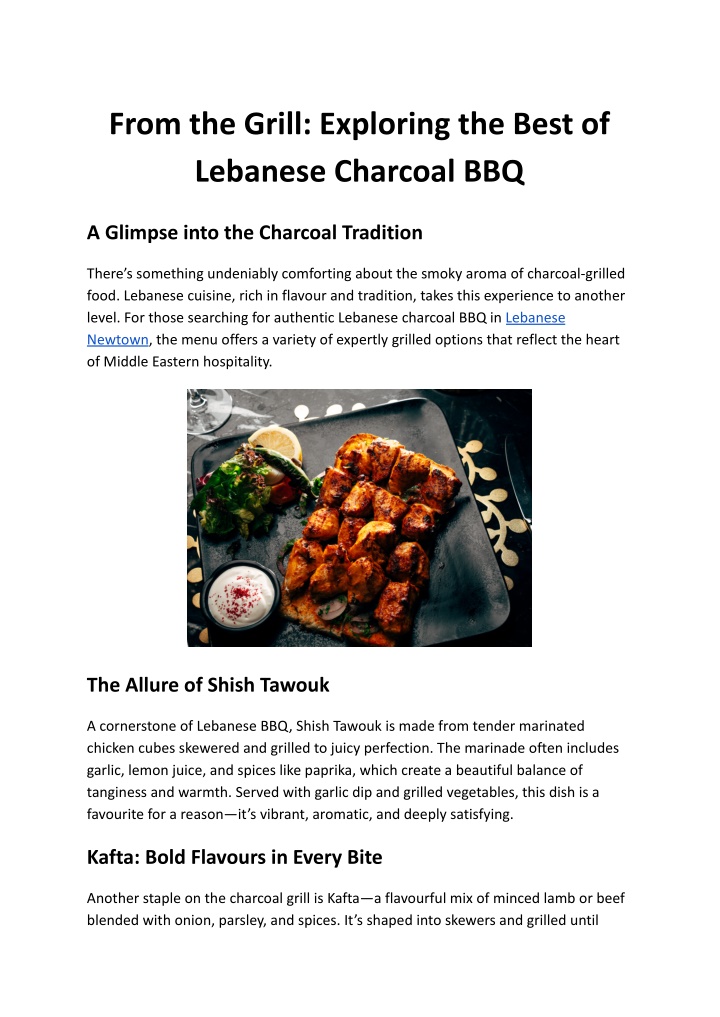 From the Grill: Exploring the Best of Lebanese Charcoal BBQ

A Glimpse into the Charcoal Tradition

There's something undeniably comforting about the smoky aroma of charcoal-grilled food. Lebanese cuisine, rich in flavour and tradition, takes this experience to another level. For those searching for authentic Lebanese charcoal BBQ in Lebanese Newtown, the menu offers a variety of expertly grilled options that reflect the heart of Middle Eastern hospitality.

The Allure of Shish Tawouk

A cornerstone of Lebanese BBQ, Shish Tawouk is made from tender marinated chicken cubes skewered and grilled to juicy perfection. The marinade often includes garlic, lemon juice, and spices like paprika, which create a beautiful balance of tanginess and warmth. Served with garlic dip and grilled vegetables, this dish is a favourite for a reason—it's vibrant, aromatic, and deeply satisfying.

Kafta: Bold Flavours in Every Bite

Another staple on the charcoal grill is Kafta—a flavourful mix of minced lamb or beef blended with onion, parsley, and spices. It's shaped into skewers and grilled until